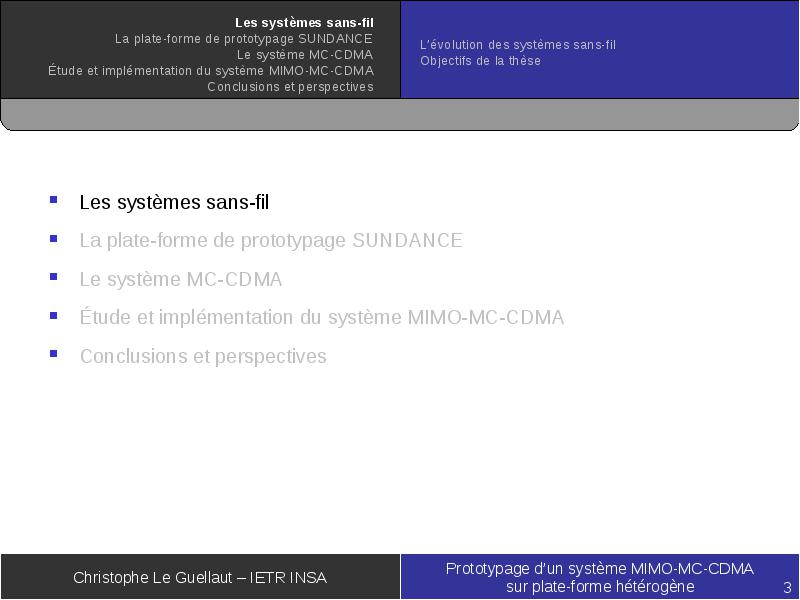 Les systèmes sans-fil
La plate-forme de prototypage SUNDANCE
Le système MC-CDMA
Étude et implémentation du système MIMO-MC-CDMA
Conclusions et perspectives

L'évolution des systèmes sans-fil
Objectifs de la thèse

- Les systèmes sans-fil
- La plate-forme de prototypage SUNDANCE
- Le système MC-CDMA
- Étude et implémentation du système MIMO-MC-CDMA
- Conclusions et perspectives

Christophe Le Guellaut – IETR INSA

Prototypage d'un système MIMO-MC-CDMA sur plate-forme hétérogène

3